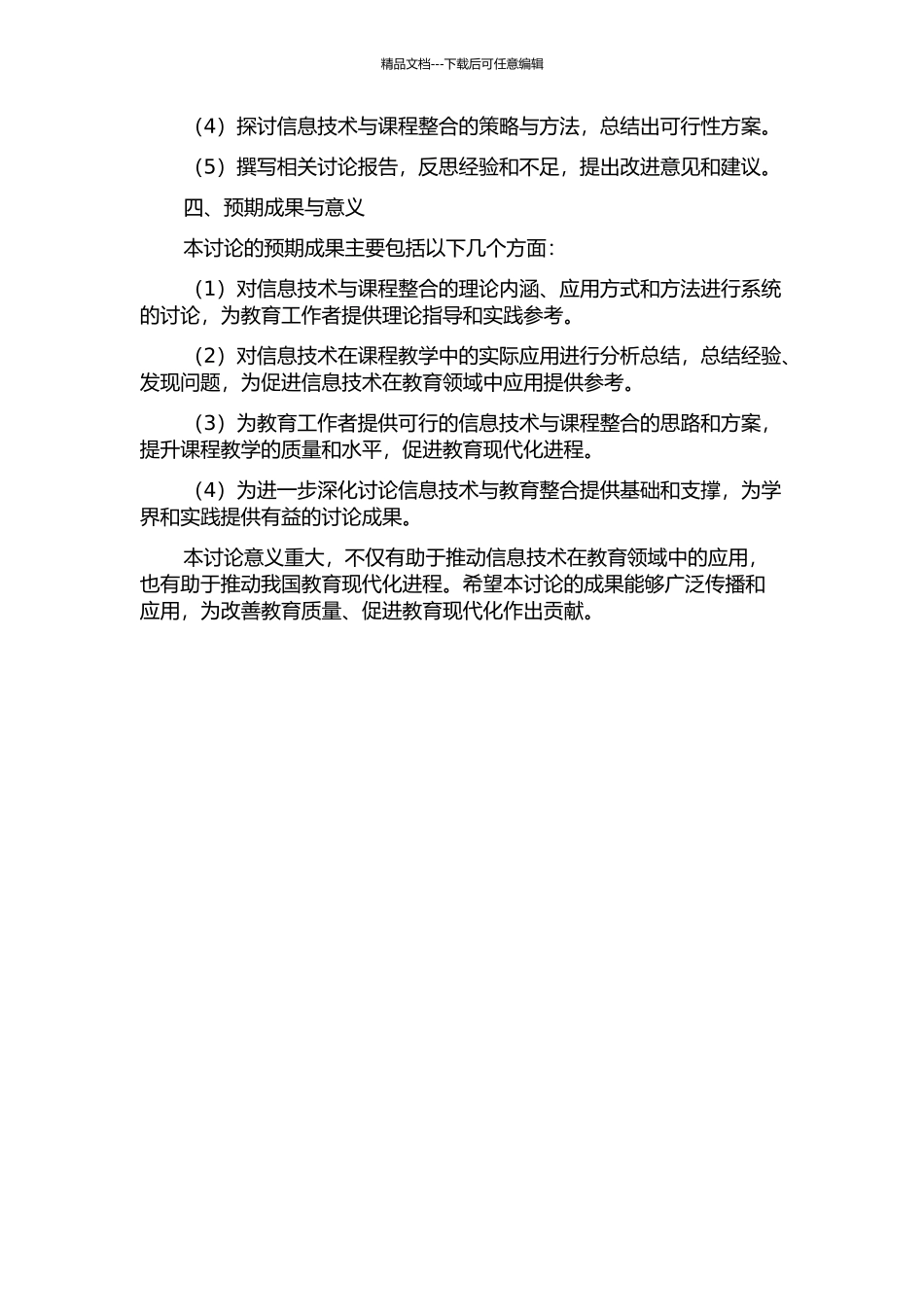 精品文档---下载后可任意编辑

（4）探讨信息技术与课程整合的策略与方法，总结出可行性方案。

（5）撰写相关讨论报告，反思经验和不足，提出改进意见和建议。

四、预期成果与意义

本讨论的预期成果主要包括以下几个方面：

（1）对信息技术与课程整合的理论内涵、应用方式和方法进行系统的讨论，为教育工作者提供理论指导和实践参考。

（2）对信息技术在课程教学中的实际应用进行分析总结，总结经验、发现问题，为促进信息技术在教育领域中应用提供参考。

（3）为教育工作者提供可行的信息技术与课程整合的思路和方案，提升课程教学的质量和水平，促进教育现代化进程。

（4）为进一步深化讨论信息技术与教育整合提供基础和支撑，为学界和实践提供有益的讨论成果。

本讨论意义重大，不仅有助于推动信息技术在教育领域中的应用，也有助于推动我国教育现代化进程。希望本讨论的成果能够广泛传播和应用，为改善教育质量、促进教育现代化作出贡献。